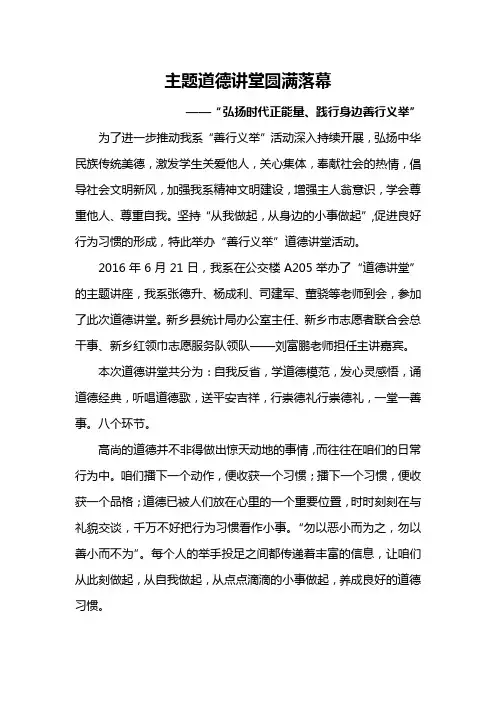 主题道德讲堂圆满落幕

——“弘扬时代正能量、践行身边善行义举”

为了进一步推动我系“善行义举”活动深入持续开展，弘扬中华民族传统美德，激发学生关爱他人，关心集体，奉献社会的热情，倡导社会文明新风，加强我系精神文明建设，增强主人翁意识，学会尊重他人、尊重自我。坚持“从我做起，从身边的小事做起”，促进良好行为习惯的形成，特此举办“善行义举”道德讲堂活动。

2016 年 6 月 21 日，我系在公交楼 A205 举办了“道德讲堂”的主题讲座，我系张德升、杨成利、司建军、董骁等老师到会，参加了此次道德讲堂。新乡县统计局办公室主任、新乡市志愿者联合会总干事、新乡红领巾志愿服务队领队——刘富鹏老师担任主讲嘉宾。

本次道德讲堂共分为：自我反省，学道德模范，发心灵感悟，诵道德经典，听唱道德歌，送平安吉祥，行崇德礼行崇德礼，一堂一善事。八个环节。

高尚的道德并不非得做出惊天动地的事情，而往往在咱们的日常行为中。咱们播下一个动作，便收获一个习惯；播下一个习惯，便收获一个品格；道德已被人们放在心里的一个重要位置，时时刻刻在与礼貌交谈，千万不好把行为习惯看作小事。“勿以恶小而为之，勿以善小而不为”。每个人的举手投足之间都传递着丰富的信息，让咱们从此刻做起，从自我做起，从点点滴滴的小事做起，养成良好的道德习惯。